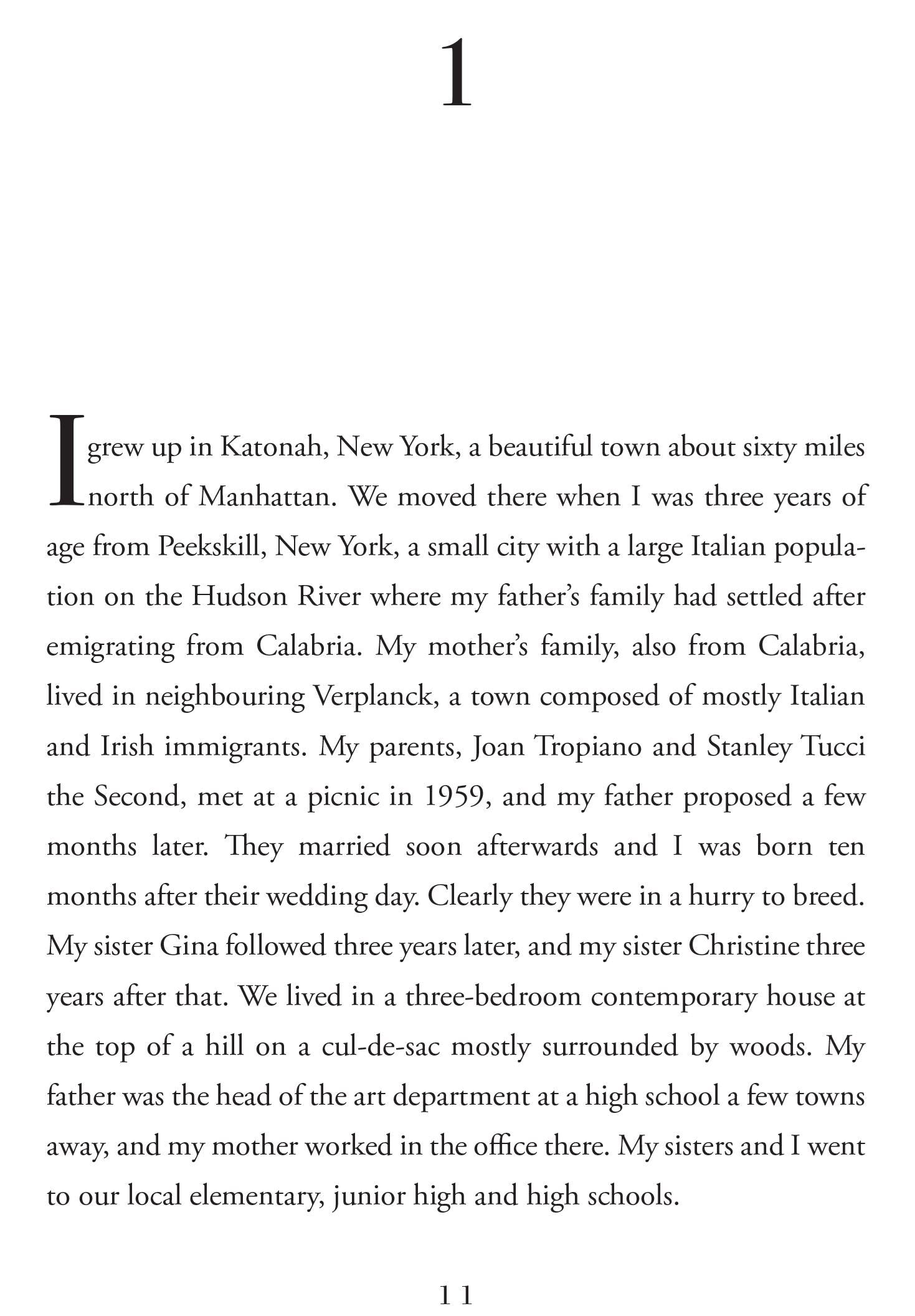 1

I grew up in Katonah, New York, a beautiful town about sixty miles north of Manhattan. We moved there when I was three years of age from Peekskill, New York, a small city with a large Italian population on the Hudson River where my father's family had settled after emigrating from Calabria. My mother's family, also from Calabria, lived in neighbouring Verplanck, a town composed of mostly Italian and Irish immigrants. My parents, Joan Tropiano and Stanley Tucci the Second, met at a picnic in 1959, and my father proposed a few months later. They married soon afterwards and I was born ten months after their wedding day. Clearly they were in a hurry to breed. My sister Gina followed three years later, and my sister Christine three years after that. We lived in a three-bedroom contemporary house at the top of a hill on a cul-de-sac mostly surrounded by woods. My father was the head of the art department at a high school a few towns away, and my mother worked in the office there. My sisters and I went to our local elementary, junior high and high schools.

11